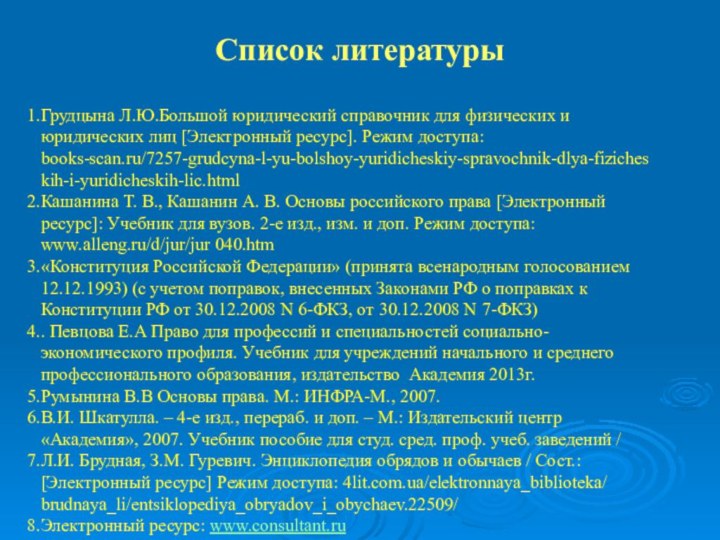 Список литературы

1.Грудцына Л.Ю.Большой юридический справочник для физических и юридических лиц [Электронный ресурс]. Режим доступа: books-scan.ru/7257-grudcyna-l-yu-bolshoy-yuridicheskiy-spravochnik-dlya-fizicheskih-i-yuridicheskih-lic.html
2.Кашанина Т. В., Кашанин А. В. Основы российского права [Электронный ресурс]: Учебник для вузов. 2-е изд., изм. и доп. Режим доступа: www.alleng.ru/d/jur/jur 040.htm
3.«Конституция Российской Федерации» (принята всенародным голосованием 12.12.1993) (с учетом поправок, внесенных Законами РФ о поправках к Конституции РФ от 30.12.2008 N 6-ФКЗ, от 30.12.2008 N 7-ФКЗ)
4.. Певцова Е.А Право для профессий и специальностей социально-экономического профиля. Учебник для учреждений начального и среднего профессионального образования, издательство Академия 2013г.
5.Румынина В.В Основы права. М.: ИНФРА-М., 2007.
6.В.И. Шкатулла. – 4-е изд., перераб. и доп. – М.: Издательский центр «Академия», 2007. Учебник пособие для студ. сред. проф. учеб. заведений /
7.Л.И. Брудная, З.М. Гуревич. Энциклопедия обрядов и обычаев / Сост.: [Электронный ресурс] Режим доступа: 4lit.com.ua/elektronnaya_biblioteka/brudnaya_li/entsiklopediya_obryadov_i_obychaev.22509/
8.Электронный ресурс: www.consultant.ru